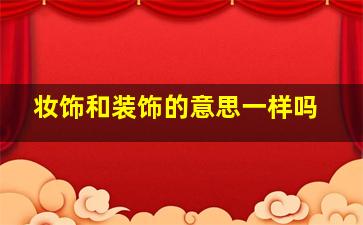 妆饰和装饰的意思一样吗